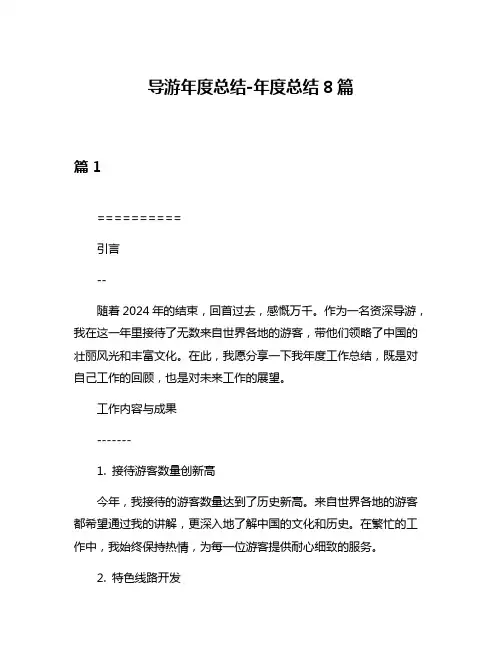 导游年度总结-年度总结 8 篇

篇 1

==========

引言

--

随着 2024 年的结束，回首过去，感慨万千。作为一名资深导游，我在这一年里接待了无数来自世界各地的游客，带他们领略了中国的壮丽风光和丰富文化。在此，我愿分享一下我年度工作总结，既是对自己工作的回顾，也是对未来工作的展望。

工作内容与成果

-------

1. 接待游客数量创新高

今年，我接待的游客数量达到了历史新高。来自世界各地的游客都希望通过我的讲解，更深入地了解中国的文化和历史。在繁忙的工作中，我始终保持热情，为每一位游客提供耐心细致的服务。

2. 特色线路开发